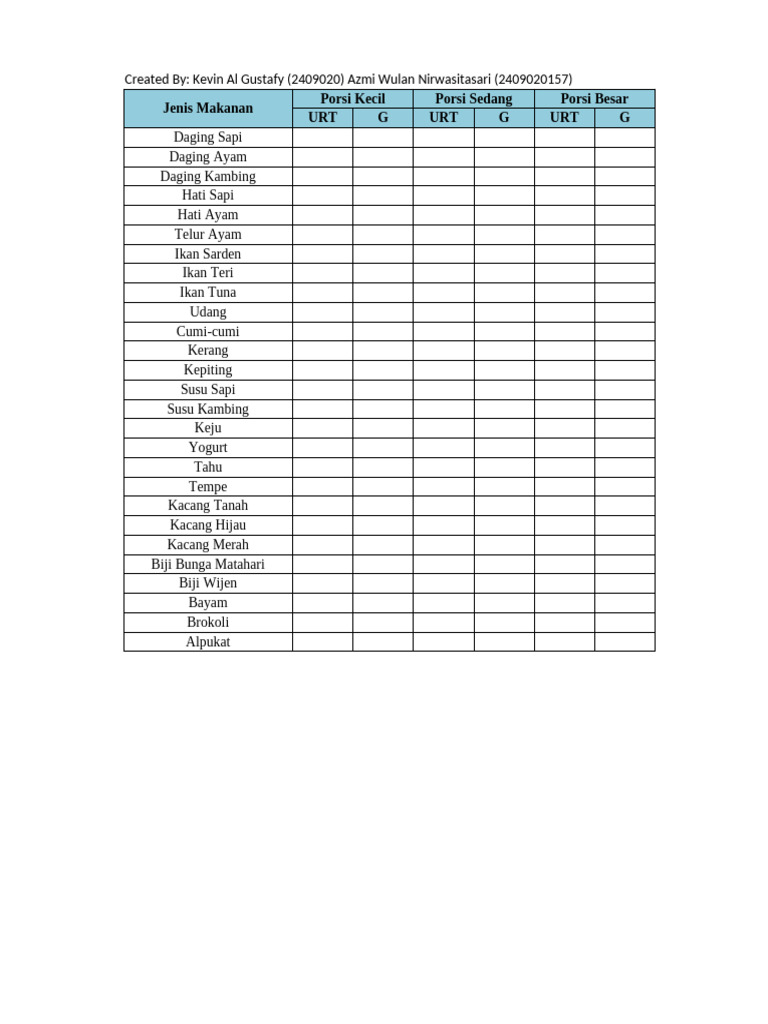 Created By: Kevin Al Gustafy (2409020) Azmi Wulan Nirwasitasari (2409020157)

| Jenis Makanan | Porsi Kecil | | Porsi Sedang | | Porsi Besar | |
|---|---|---|---|---|---|---|
| | URT | G | URT | G | URT | G |
| Daging Sapi | | | | | | |
| Daging Ayam | | | | | | |
| Daging Kambing | | | | | | |
| Hati Sapi | | | | | | |
| Hati Ayam | | | | | | |
| Telur Ayam | | | | | | |
| Ikan Sarden | | | | | | |
| Ikan Teri | | | | | | |
| Ikan Tuna | | | | | | |
| Udang | | | | | | |
| Cumi-cumi | | | | | | |
| Kerang | | | | | | |
| Kepiting | | | | | | |
| Susu Sapi | | | | | | |
| Susu Kambing | | | | | | |
| Keju | | | | | | |
| Yogurt | | | | | | |
| Tahu | | | | | | |
| Tempe | | | | | | |
| Kacang Tanah | | | | | | |
| Kacang Hijau | | | | | | |
| Kacang Merah | | | | | | |
| Biji Bunga Matahari | | | | | | |
| Biji Wijen | | | | | | |
| Bayam | | | | | | |
| Brokoli | | | | | | |
| Alpukat | | | | | | |